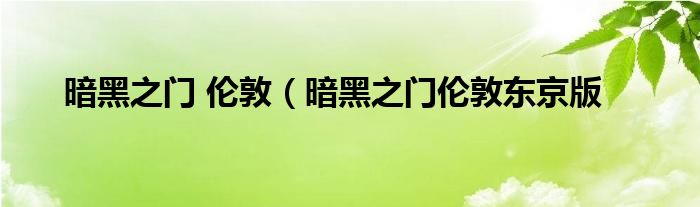 暗黑之门 伦敦（暗黑之门伦敦东京版